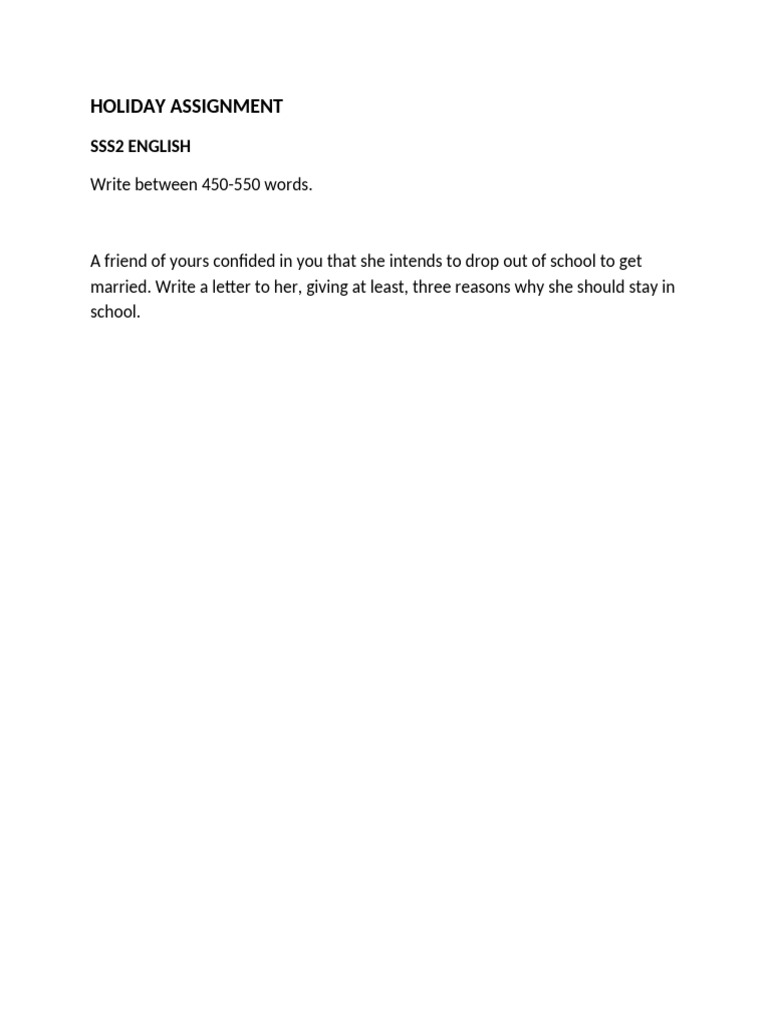 HOLIDAY ASSIGNMENT

SSS2 ENGLISH

Write between 450-550 words.

A friend of yours confided in you that she intends to drop out of school to get married. Write a letter to her, giving at least, three reasons why she should stay in school.